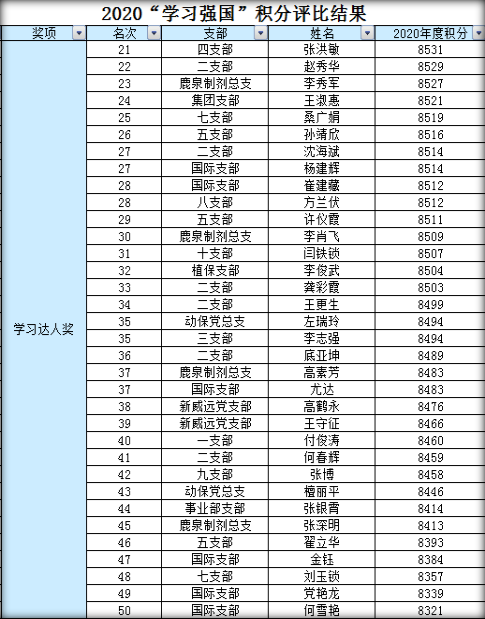 2020“学习强国”积分评比结果

| 奖项 | 名次 | 支部 | 姓名 | 2020年度积分 |
|---|---|---|---|---|
| 学习达人奖 | 21 | 四支部 | 张洪敏 | 8531 |
| | 22 | 二支部 | 赵秀华 | 8529 |
| | 23 | 鹿泉制剂总支 | 李秀军 | 8527 |
| | 24 | 集团支部 | 王淑惠 | 8521 |
| | 25 | 七支部 | 桑广娟 | 8519 |
| | 26 | 五支部 | 孙靖欣 | 8516 |
| | 27 | 二支部 | 沈海斌 | 8514 |
| | 27 | 国际支部 | 杨建辉 | 8514 |
| | 28 | 国际支部 | 崔建藏 | 8512 |
| | 28 | 八支部 | 方兰伏 | 8512 |
| | 29 | 五支部 | 许仪霞 | 8511 |
| | 30 | 鹿泉制剂总支 | 李肖飞 | 8509 |
| | 31 | 十支部 | 闫铁锁 | 8507 |
| | 32 | 植保支部 | 李俊武 | 8504 |
| | 33 | 二支部 | 龚彩霞 | 8503 |
| | 34 | 二支部 | 王更生 | 8499 |
| | 35 | 动保党总支 | 左瑞玲 | 8494 |
| | 35 | 三支部 | 李志强 | 8494 |
| | 36 | 二支部 | 底亚坤 | 8489 |
| | 37 | 鹿泉制剂总支 | 高素芳 | 8483 |
| | 37 | 国际支部 | 尤达 | 8483 |
| | 38 | 新威远党支部 | 高鹤永 | 8476 |
| | 39 | 新威远党支部 | 王守征 | 8466 |
| | 40 | 一支部 | 付俊涛 | 8460 |
| | 41 | 二支部 | 何春辉 | 8459 |
| | 42 | 九支部 | 张博 | 8458 |
| | 43 | 动保党总支 | 檀丽平 | 8446 |
| | 44 | 事业部支部 | 张银霄 | 8414 |
| | 45 | 鹿泉制剂总支 | 张深明 | 8413 |
| | 46 | 五支部 | 翟立华 | 8393 |
| | 47 | 国际支部 | 金钰 | 8384 |
| | 48 | 七支部 | 刘玉锁 | 8357 |
| | 49 | 国际支部 | 党艳龙 | 8339 |
| | 50 | 国际支部 | 何雪艳 | 8321 |